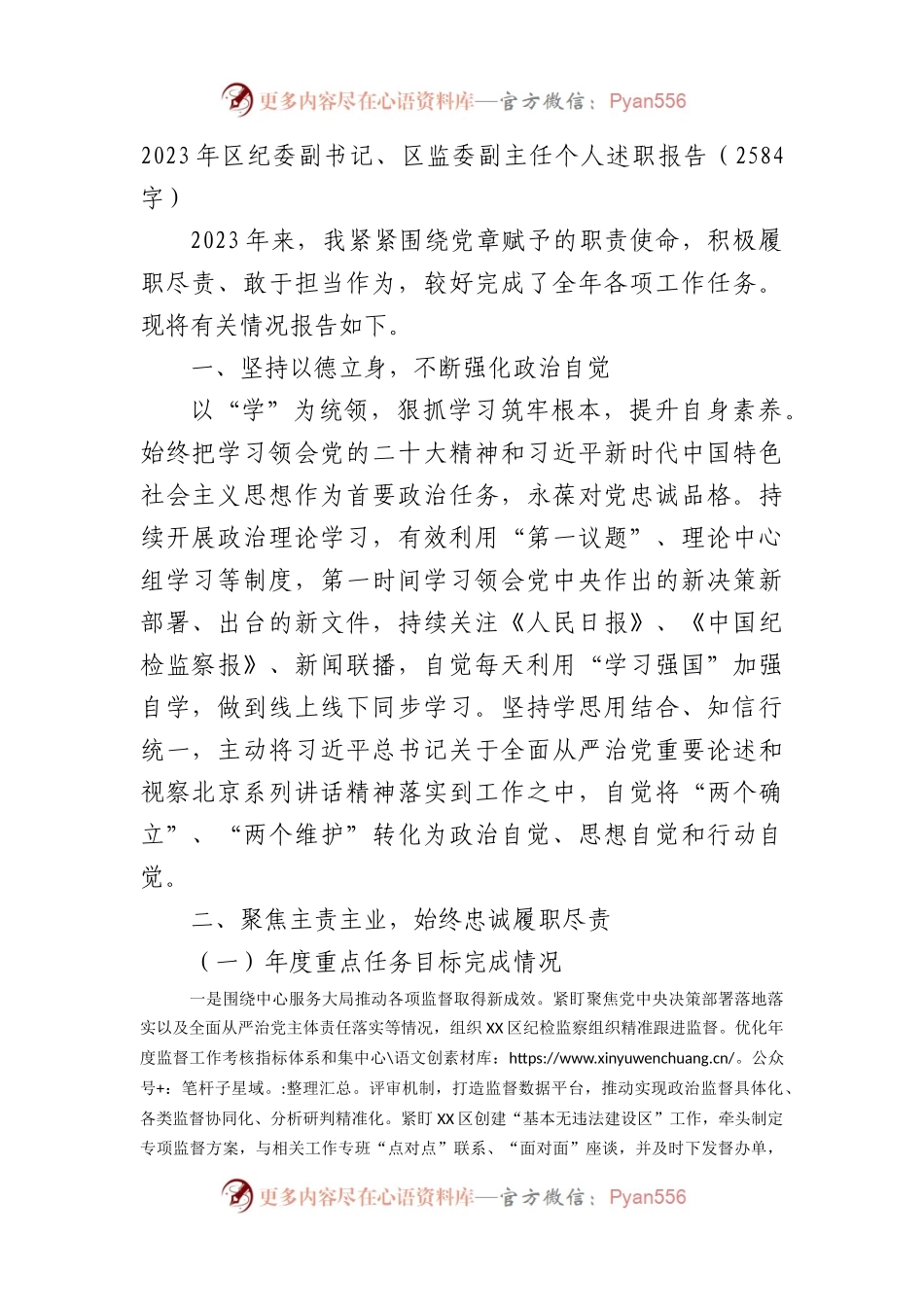 更多内容尽在心语资料库—官方微信：Pyan556

2023年区纪委副书记、区监委副主任个人述职报告（2584字）

2023年来，我紧紧围绕党章赋予的职责使命，积极履职尽责、敢于担当作为，较好完成了全年各项工作任务。现将有关情况报告如下。

一、坚持以德立身，不断强化政治自觉

以“学”为统领，狠抓学习筑牢根本，提升自身素养。始终把学习领会党的二十大精神和习近平新时代中国特色社会主义思想作为首要政治任务，永葆对党忠诚品格。持续开展政治理论学习，有效利用“第一议题”、理论中心组学习等制度，第一时间学习领会党中央作出的新决策新部署、出台的新文件，持续关注《人民日报》、《中国纪检监察报》、新闻联播，自觉每天利用“学习强国”加强自学，做到线上线下同步学习。坚持学思用结合、知信行统一，主动将习近平总书记关于全面从严治党重要论述和视察北京系列讲话精神落实到工作之中，自觉将“两个确立”、“两个维护”转化为政治自觉、思想自觉和行动自觉。

二、聚焦主责主业，始终忠诚履职尽责

（一）年度重点任务目标完成情况

一是围绕中心服务大局推动各项监督取得新成效。紧盯聚焦党中央决策部署落地落实以及全面从严治党主体责任落实等情况，组织XX区纪检监察组织精准跟进监督。优化年度监督工作考核指标体系和集中心\语文创素材库：https://www.xinyuwenchuang.cn/。公众号+：笔杆子星域。:整理汇总。评审机制，打造监督数据平台，推动实现政治监督具体化、各类监督协同化、分析研判精准化。紧盯XX区创建“基本无违法建设区”工作，牵头制定专项监督方案，与相关工作专班“点对点”联系、“面对面”座谈，并及时下发督办单，

更多内容尽在心语资料库—官方微信：Pyan556